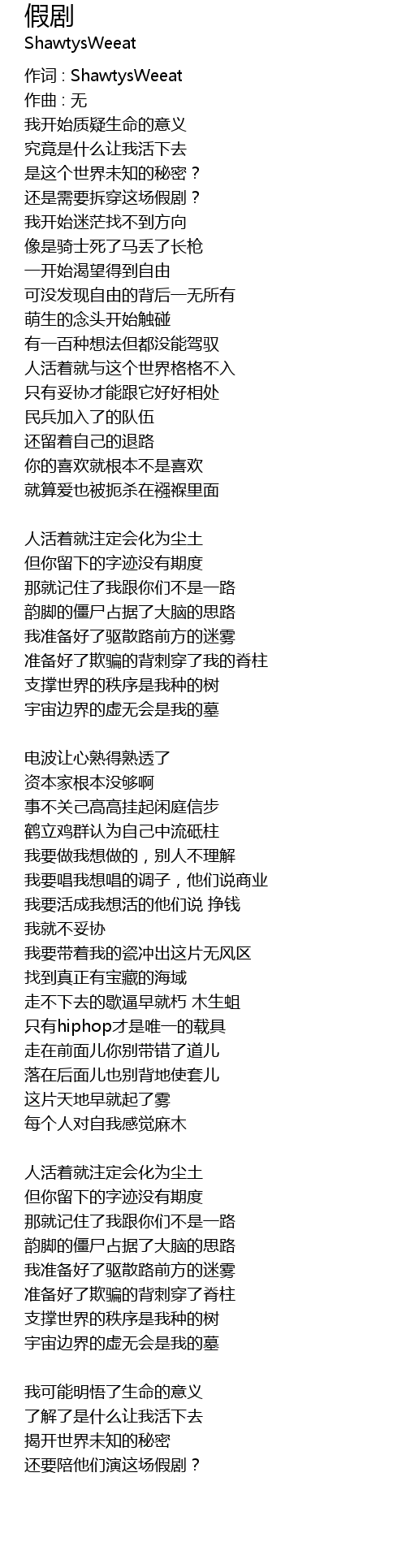 假剧
ShawtysWeeat

作词 : ShawtysWeeat
作曲 : 无
我开始质疑生命的意义
究竟是什么让我活下去
是这个世界未知的秘密？
还是需要拆穿这场假剧？
我开始迷茫找不到方向
像是骑士死了马丢了长枪
一开始渴望得到自由
可没发现自由的背后一无所有
萌生的念头开始触碰
有一百种想法但都没能驾驭
人活着就与这个世界格格不入
只有妥协才能跟它好好相处
民兵加入了的队伍
还留着自己的退路
你的喜欢就根本不是喜欢
就算爱也被扼杀在襁褓里面

人活着就注定会化为尘土
但你留下的字迹没有期度
那就记住了我跟你们不是一路
韵脚的僵尸占据了大脑的思路
我准备好了驱散路前方的迷雾
准备好了欺骗的背刺穿了我的脊柱
支撑世界的秩序是我种的树
宇宙边界的虚无会是我的墓

电波让心熟得熟透了
资本家根本没够啊
事不关己高高挂起闲庭信步
鹤立鸡群认为自己中流砥柱
我要做我想做的，别人不理解
我要唱我想唱的调子，他们说商业
我要活成我想活的他们说 挣钱
我就不妥协
我要带着我的瓷冲出这片无风区
找到真正有宝藏的海域
走不下去的歌逼早就朽 木生蛆
只有hiphop才是唯一的载具
走在前面儿你别带错了道儿
落在后面儿也别背地使套儿
这片天地早就起了雾
每个人对自我感觉麻木

人活着就注定会化为尘土
但你留下的字迹没有期度
那就记住了我跟你们不是一路
韵脚的僵尸占据了大脑的思路
我准备好了驱散路前方的迷雾
准备好了欺骗的背刺穿了脊柱
支撑世界的秩序是我种的树
宇宙边界的虚无会是我的墓

我可能明悟了生命的意义
了解了是什么让我活下去
揭开世界未知的秘密
还要陪他们演这场假剧？